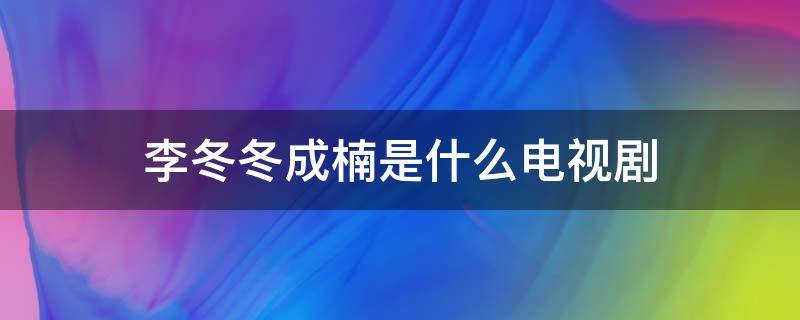 李冬冬成楠是什么电视剧